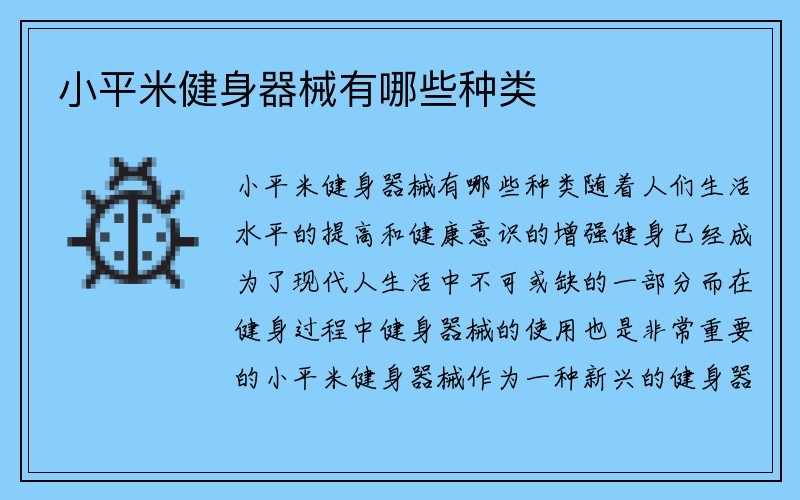 小平米健身器械有哪些种类

小平米健身器械有哪些种类随着人们生活水平的提高和健康意识的增强健身已经成为了现代人生活中不可或缺的一部分而在健身过程中健身器械的使用也是非常重要的小平米健身器械作为一种新兴的健身器